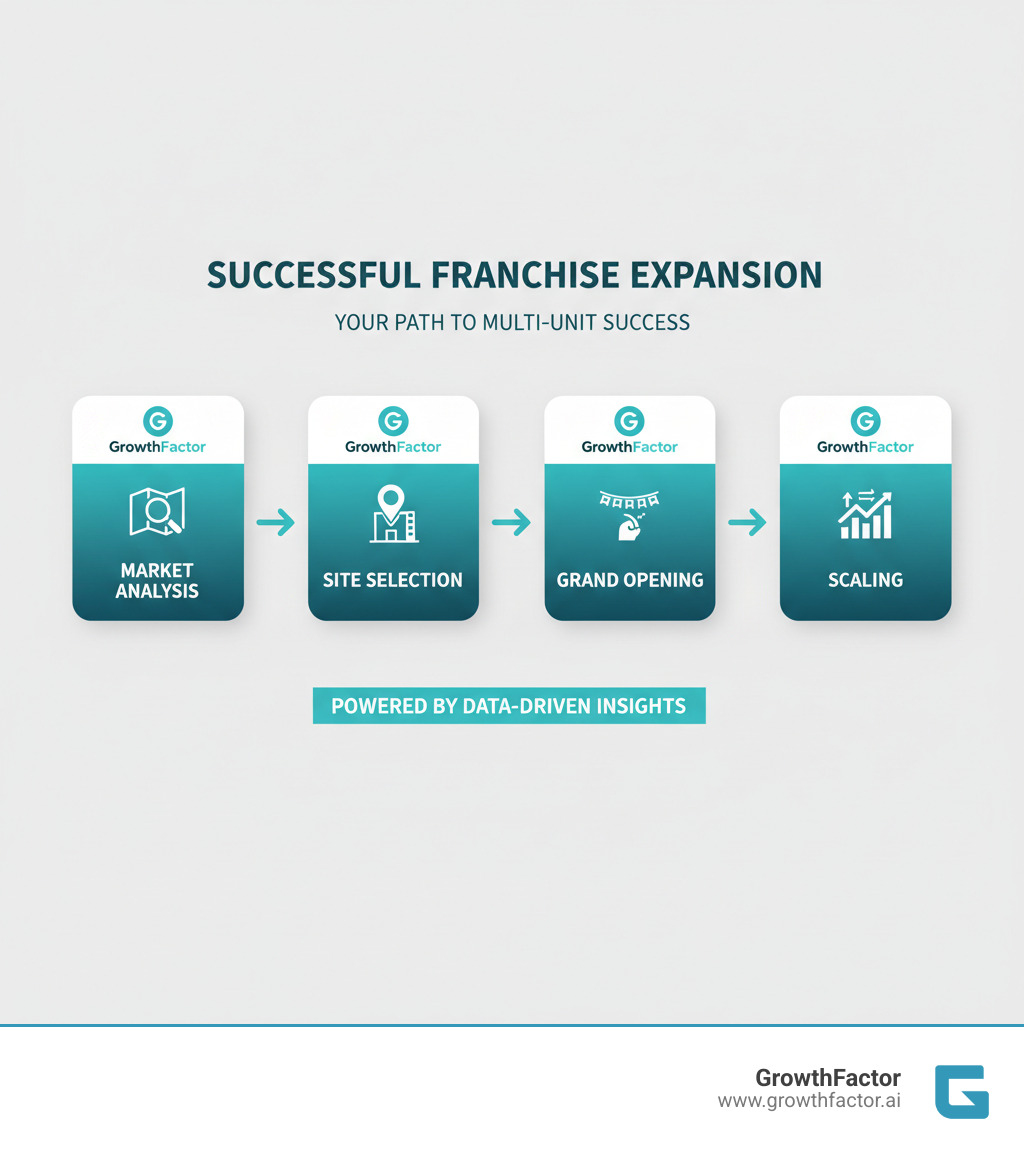 SUCCESSFUL FRANCHISE EXPANSION

YOUR PATH TO MULTI-UNIT SUCCESS

G GrowthFactor

MARKET ANALYSIS

G GrowthFactor

SITE SELECTION

G GrowthFactor

GRAND OPENING

G GrowthFactor

SCALING

POWERED BY DATA-DRIVEN INSIGHTS

GrowthFactor
www.growthfactor.ai